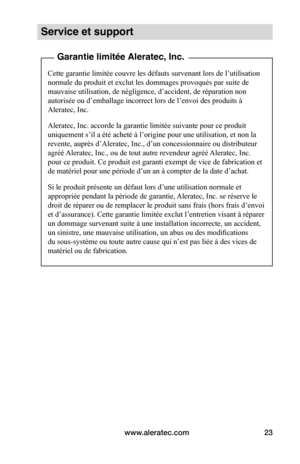 Service et support

Garantie limitée Aleratec, Inc.

Cette garantie limitée couvre les défauts survenant lors de l'utilisation normale du produit et exclut les dommages provoqués par suite de mauvaise utilisation, de négligence, d'accident, de réparation non autorisée ou d'emballage incorrect lors de l'envoi des produits à Aleratec, Inc.

Aleratec, Inc. accorde la garantie limitée suivante pour ce produit uniquement s'il a été acheté à l'origine pour une utilisation, et non la revente, auprès d'Aleratec, Inc., d'un concessionnaire ou distributeur agréé Aleratec, Inc., ou de tout autre revendeur agréé Aleratec, Inc. pour ce produit. Ce produit est garanti exempt de vice de fabrication et de matériel pour une période d'un an à compter de la date d'achat.

Si le produit présente un défaut lors d'une utilisation normale et appropriée pendant la période de garantie, Aleratec, Inc. se réserve le droit de réparer ou de remplacer le produit sans frais (hors frais d'envoi et d'assurance). Cette garantie limitée exclut l'entretien visant à réparer un dommage survenant suite à une installation incorrecte, un accident, un sinistre, une mauvaise utilisation, un abus ou des modifications du sous-système ou toute autre cause qui n'est pas liée à des vices de matériel ou de fabrication.

www.aleratec.com 23